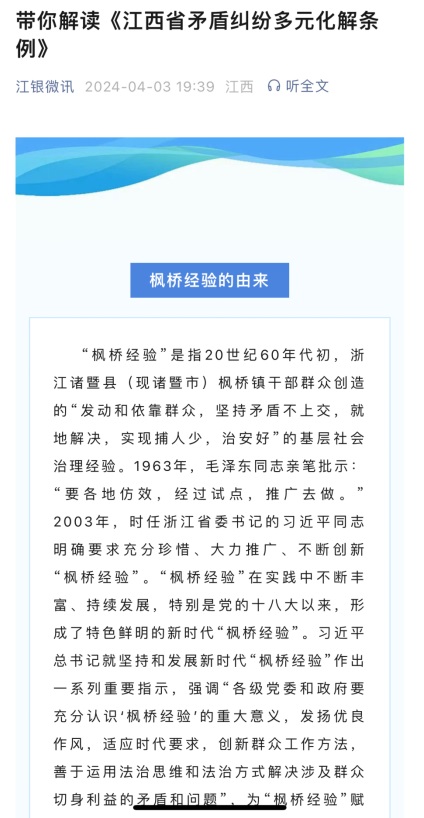 带你解读《江西省矛盾纠纷多元化解条例》

江银微讯 2024-04-03 19:39 江西 听全文

枫桥经验的由来

“枫桥经验”是指20世纪60年代初，浙江诸暨县（现诸暨市）枫桥镇干部群众创造的“发动和依靠群众，坚持矛盾不上交，就地解决，实现捕人少，治安好”的基层社会治理经验。1963年，毛泽东同志亲笔批示：“要各地仿效，经过试点，推广去做。”2003年，时任浙江省委书记的习近平同志明确要求充分珍惜、大力推广、不断创新“枫桥经验”。“枫桥经验”在实践中不断丰富、持续发展，特别是党的十八大以来，形成了特色鲜明的新时代“枫桥经验”。习近平总书记就坚持和发展新时代“枫桥经验”作出一系列重要指示，强调“各级党委和政府要充分认识‘枫桥经验’的重大意义，发扬优良作风，适应时代要求，创新群众工作方法，善于运用法治思维和法治方式解决涉及群众切身利益的矛盾和问题”，为“枫桥经验”赋